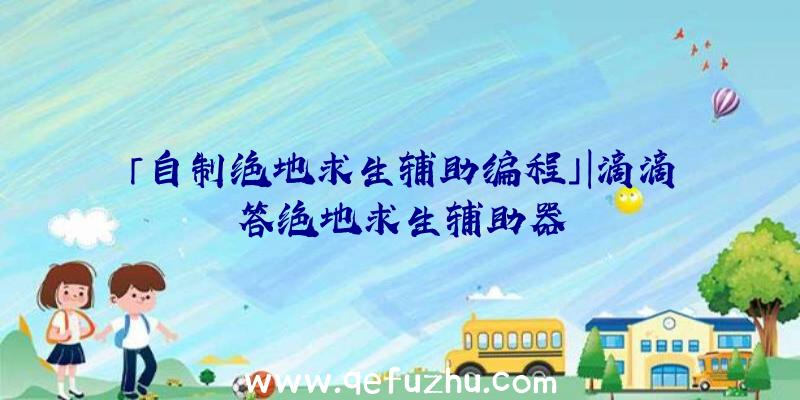 「自制绝地求生辅助编程」|滴滴答绝地求生辅助器

www.qefuzhu.com